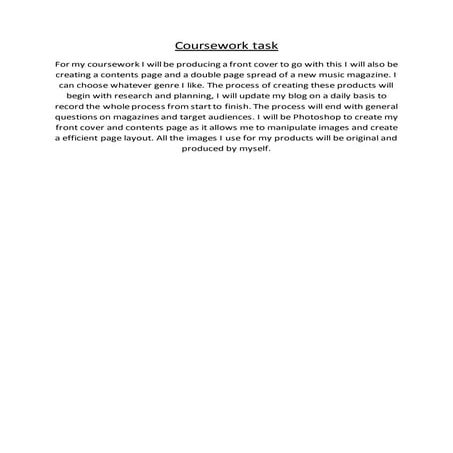 Coursework task

For my coursework I will be producing a front cover to go with this I will also be creating a contents page and a double page spread of a new music magazine. I can choose whatever genre I like. The process of creating these products will begin with research and planning, I will update my blog on a daily basis to record the whole process from start to finish. The process will end with general questions on magazines and target audiences. I will be Photoshop to create my front cover and contents page as it allows me to manipulate images and create a efficient page layout. All the images I use for my products will be original and produced by myself.